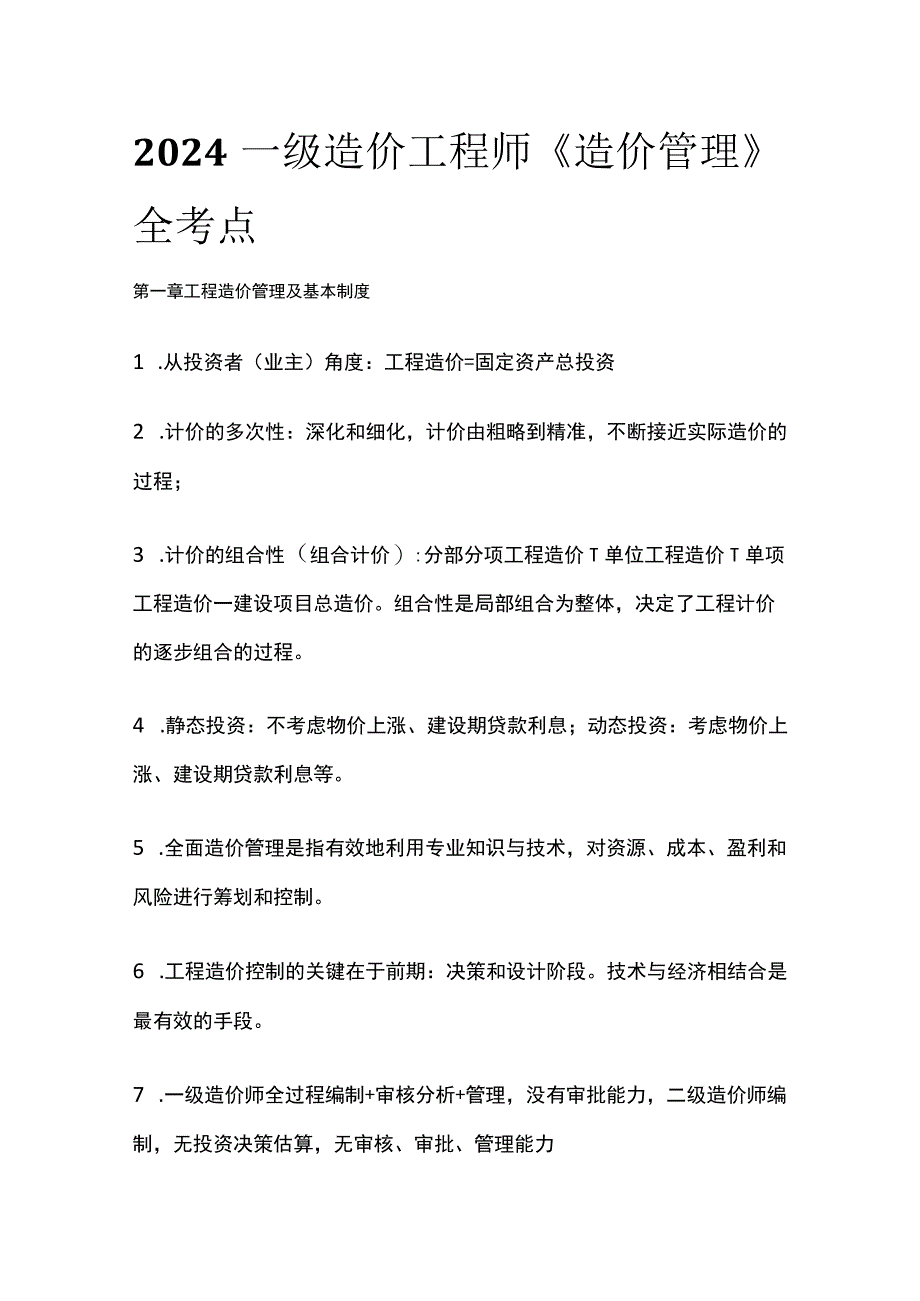 2024 一级造价工程师《造价管理》全考点

第一章工程造价管理及基本制度

1 .从投资者（业主）角度：工程造价=固定资产总投资

2 .计价的多次性：深化和细化，计价由粗略到精准，不断接近实际造价的过程；

3 .计价的组合性（组合计价）：分部分项工程造价 T 单位工程造价 T 单项工程造价一建设项目总造价。组合性是局部组合为整体，决定了工程计价的逐步组合的过程。

4 .静态投资：不考虑物价上涨、建设期贷款利息；动态投资：考虑物价上涨、建设期贷款利息等。

5 .全面造价管理是指有效地利用专业知识与技术，对资源、成本、盈利和风险进行筹划和控制。

6 .工程造价控制的关键在于前期：决策和设计阶段。技术与经济相结合是最有效的手段。

7 .一级造价师全过程编制+审核分析+管理，没有审批能力，二级造价师编制，无投资决策估算，无审核、审批、管理能力